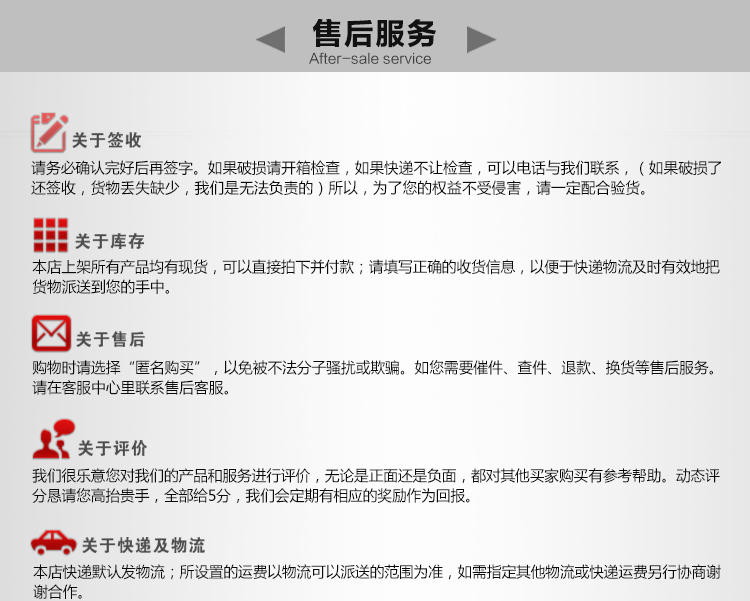 售后服务
After-sale service

关于签收
请务必确认完好后再签字。如果破损请开箱检查，如果快递不让检查，可以电话与我们联系，（如果破损了还签收，货物丢失缺少，我们是无法负责的）所以，为了您的权益不受侵害，请一定配合验货。

关于库存
本店上架所有产品均有现货，可以直接拍下并付款；请填写正确的收货信息，以便于快递物流及时有效地把货物派送到您的手中。

关于售后
购物时请选择“匿名购买”，以免被不法分子骚扰或欺骗。如您需要催件、查件、退款、换货等售后服务。请在客服中心里联系售后客服。

关于评价
我们很乐意您对我们的产品和服务进行评价，无论是正面还是负面，都对其他买家购买有参考帮助。动态评分恳请您高抬贵手，全部给5分，我们会定期有相应的奖励作为回报。

关于快递及物流
本店快递默认发物流；所设置的运费以物流可以派送的范围为准，如需指定其他物流或快递运费另行协商谢谢合作。